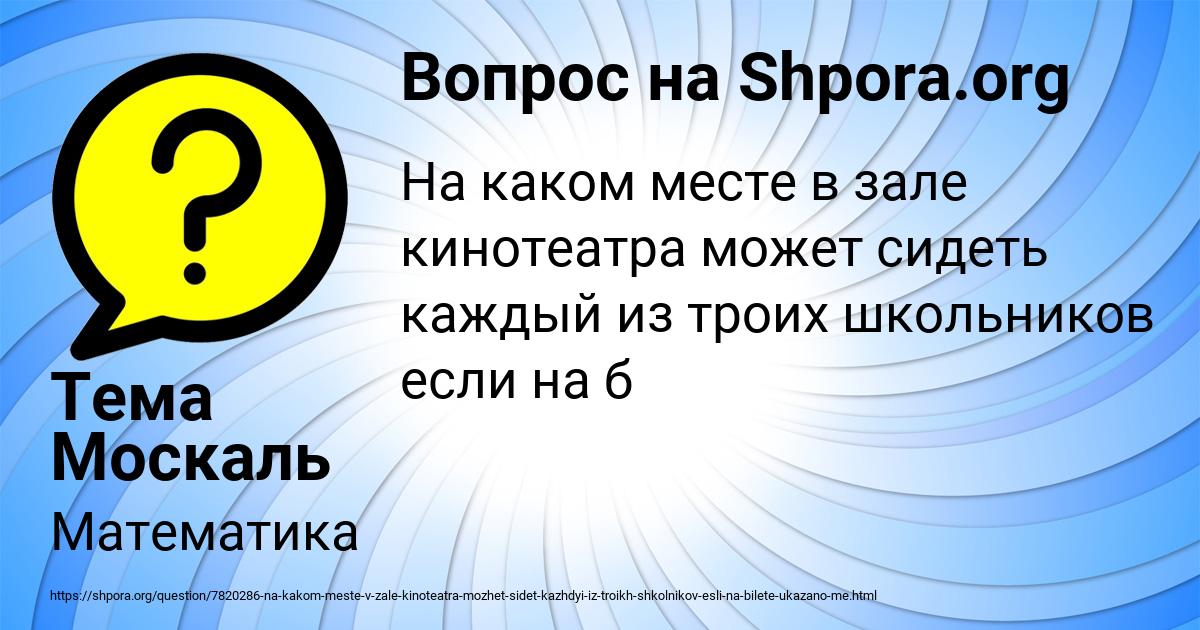 Вопрос на Shpora.org

На каком месте в зале кинотеатра может сидеть каждый из троих школьников если на б

Тема Москаль

Математика

https://shpora.org/question/7820286-na-kakom-meste-v-zale-kinoteatra-mozhet-sidet-kazhdyi-iz-troikh-shkolnikov-esli-na-bilete-ukazano-me.html